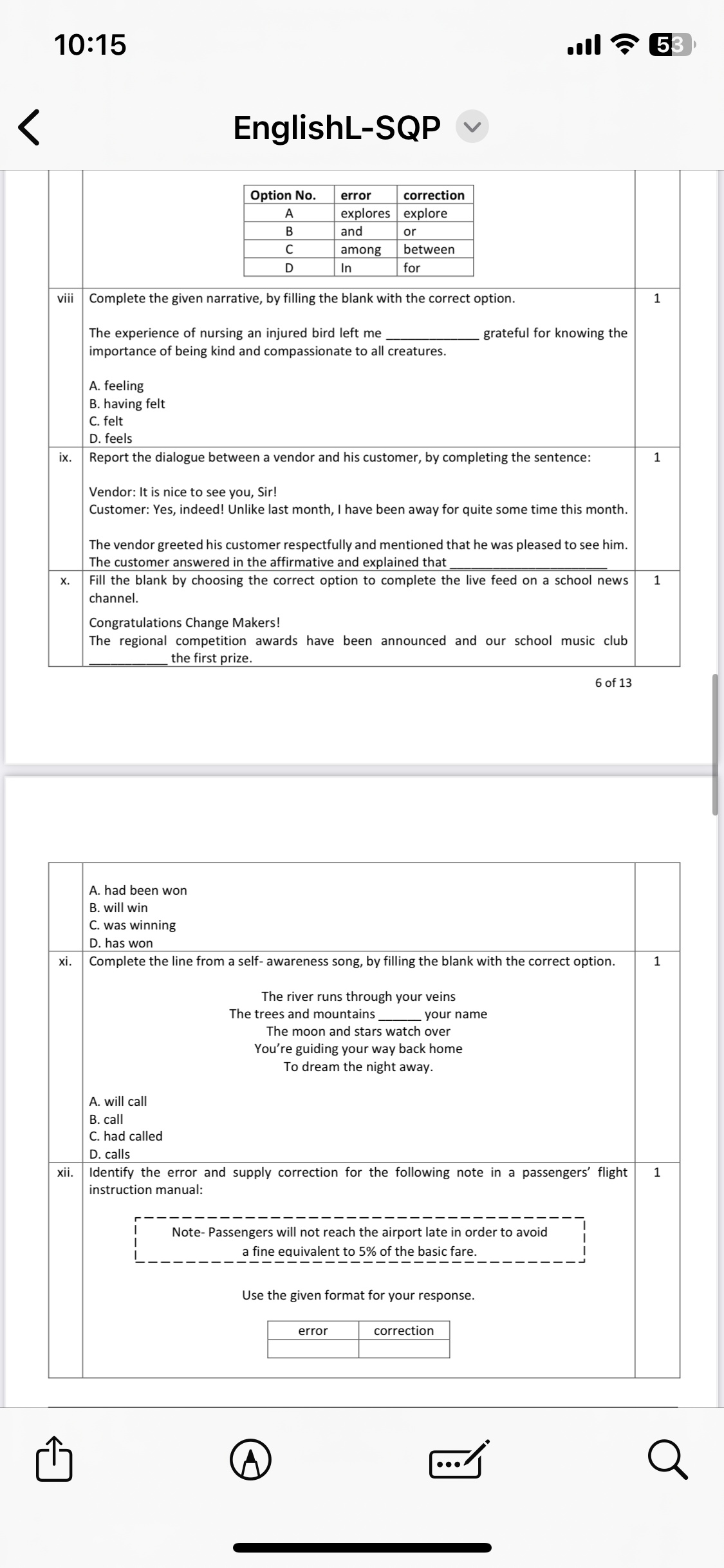 10:15

53

EnglishL-SQP

| Option No. | error | correction |
|---|---|---|
| A | explores | explore |
| B | and | or |
| C | among | between |
| D | In | for |

viii Complete the given narrative, by filling the blank with the correct option. 1

The experience of nursing an injured bird left me ____________ grateful for knowing the importance of being kind and compassionate to all creatures.

A. feeling
B. having felt
C. felt
D. feels

ix. Report the dialogue between a vendor and his customer, by completing the sentence: 1

Vendor: It is nice to see you, Sir!
Customer: Yes, indeed! Unlike last month, I have been away for quite some time this month.

The vendor greeted his customer respectfully and mentioned that he was pleased to see him. The customer answered in the affirmative and explained that ____________________

x. Fill the blank by choosing the correct option to complete the live feed on a school news channel. 1

Congratulations Change Makers!
The regional competition awards have been announced and our school music club __________ the first prize.

6 of 13

A. had been won
B. will win
C. was winning
D. has won

xi. Complete the line from a self- awareness song, by filling the blank with the correct option. 1

The river runs through your veins
The trees and mountains ______ your name
The moon and stars watch over
You're guiding your way back home
To dream the night away.

A. will call
B. call
C. had called
D. calls

xii. Identify the error and supply correction for the following note in a passengers' flight instruction manual: 1

Note- Passengers will not reach the airport late in order to avoid a fine equivalent to 5% of the basic fare.

Use the given format for your response.

| error | correction |
|---|---|
| | |